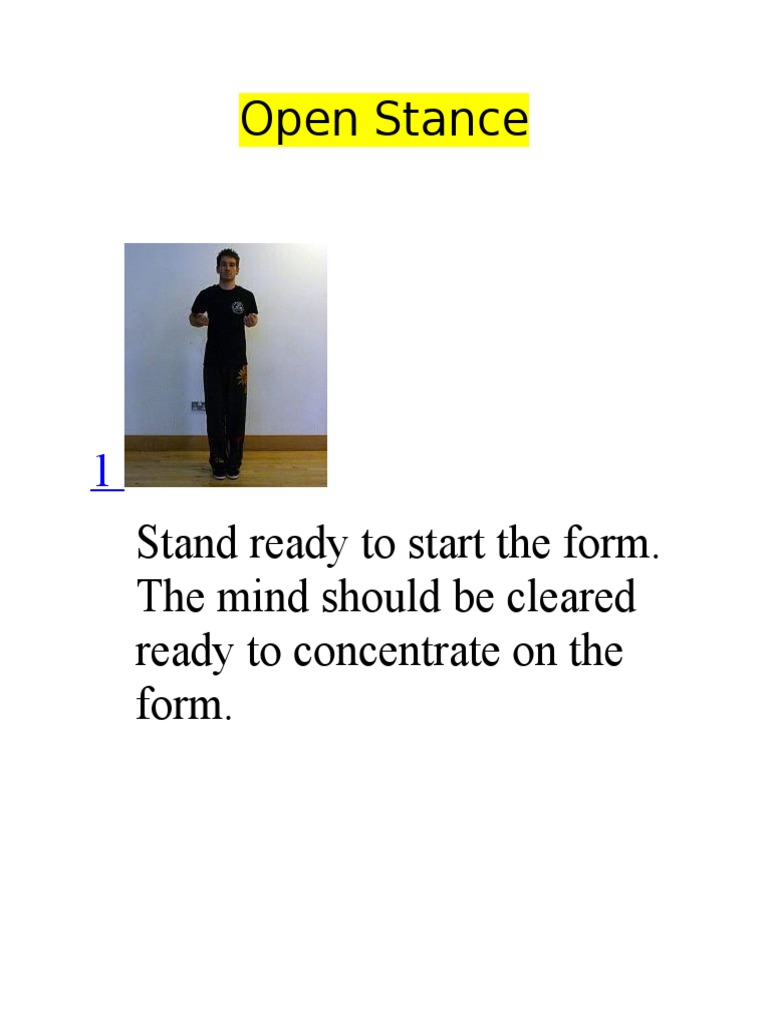 Open Stance

1

Stand ready to start the form. The mind should be cleared ready to concentrate on the form.